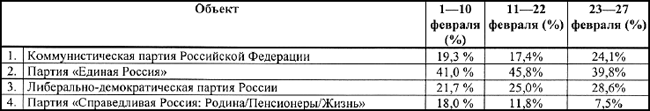 |  | Объект | 1—10 февраля (%) | 11—22 февраля (%) | 23—27 февраля (%) |
|---|---|---|---|---|
| 1. | Коммунистическая партия Российской Федерации | 19,3 % | 17,4% | 24,1% |
| 2. | Партия «Единая Россия» | 41,0 % | 45,8% | 39,8% |
| 3. | Либерально-демократическая партия России | 21,7 % | 25,0% | 28,6% |
| 4. | Партия «Справедливая Россия: Родина/Пенсионеры/Жизнь» | 18,0 % | 11,8% | 7,5% |